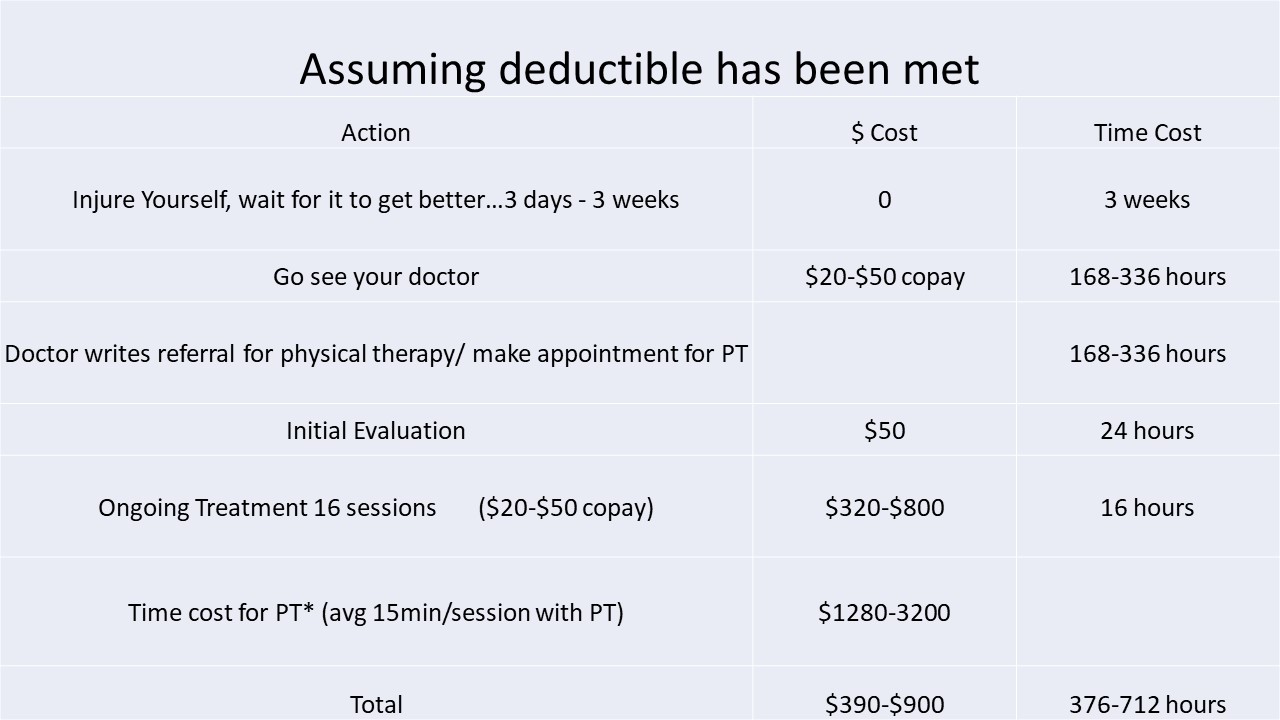 Assuming deductible has been met

| Action | $ Cost | Time Cost |
|---|---|---|
| Injure Yourself, wait for it to get better…3 days - 3 weeks | 0 | 3 weeks |
| Go see your doctor | $20-$50 copay | 168-336 hours |
| Doctor writes referral for physical therapy/ make appointment for PT | | 168-336 hours |
| Initial Evaluation | $50 | 24 hours |
| Ongoing Treatment 16 sessions ($20-$50 copay) | $320-$800 | 16 hours |
| Time cost for PT* (avg 15min/session with PT) | $1280-3200 | |
| Total | $390-$900 | 376-712 hours |